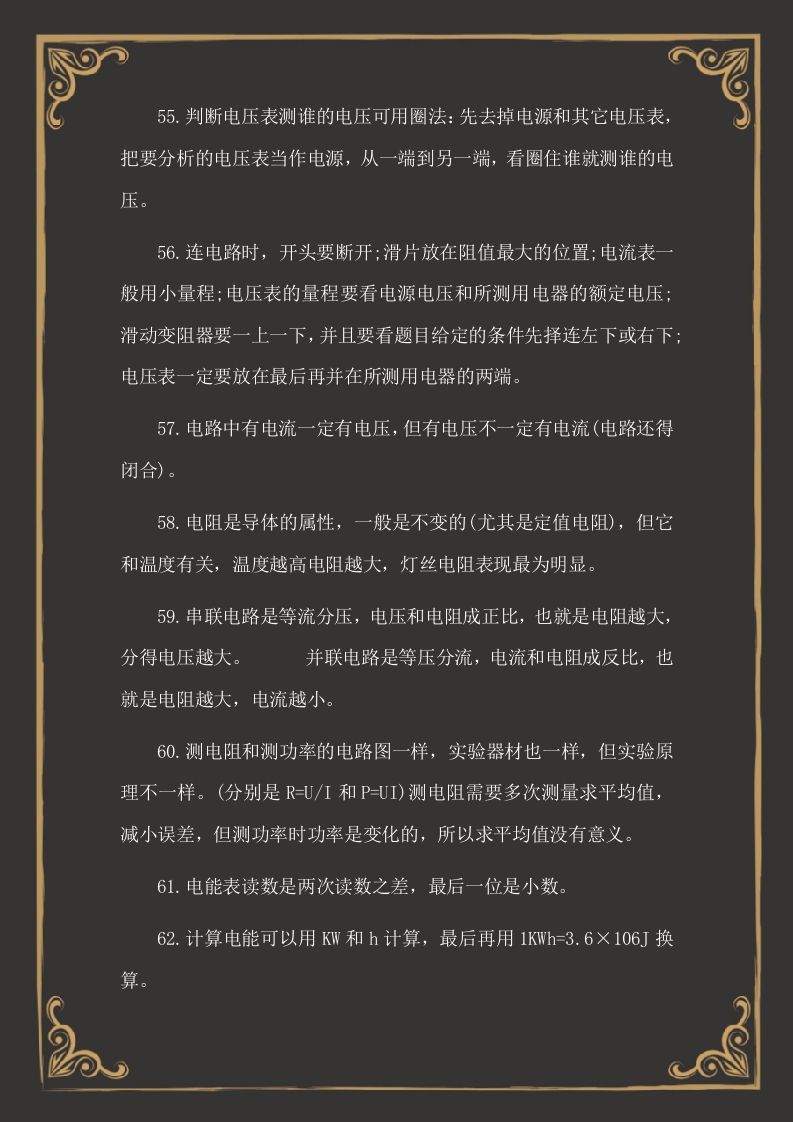 55.判断电压表测谁的电压可用圈法：先去掉电源和其它电压表，把要分析的电压表当作电源，从一端到另一端，看圈住谁就测谁的电压。

56.连电路时，开头要断开;滑片放在阻值最大的位置;电流表一般用小量程;电压表的量程要看电源电压和所测用电器的额定电压;滑动变阻器要一上一下，并且要看题目给定的条件先择连左下或右下;电压表一定要放在最后再并在所测用电器的两端。

57.电路中有电流一定有电压，但有电压不一定有电流(电路还得闭合)。

58.电阻是导体的属性，一般是不变的(尤其是定值电阻)，但它和温度有关，温度越高电阻越大，灯丝电阻表现最为明显。

59.串联电路是等流分压，电压和电阻成正比，也就是电阻越大，分得电压越大。 并联电路是等压分流，电流和电阻成反比，也就是电阻越大，电流越小。

60.测电阻和测功率的电路图一样，实验器材也一样，但实验原理不一样。(分别是 R=U/I 和 P=UI)测电阻需要多次测量求平均值，减小误差，但测功率时功率是变化的，所以求平均值没有意义。

61.电能表读数是两次读数之差，最后一位是小数。

62.计算电能可以用 KW 和 h 计算，最后再用 1KWh=3.6×106J 换算。